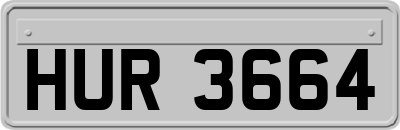 HUR 3664